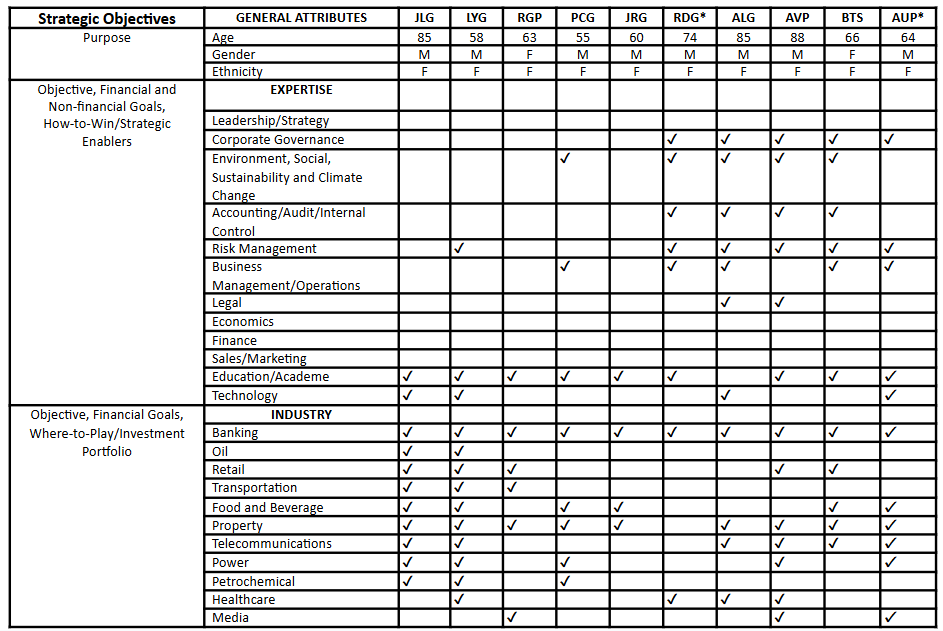 | Strategic Objectives | GENERAL ATTRIBUTES | JLG | LYG | RGP | PCG | JRG | RDG* | ALG | AVP | BTS | AUP* |
|---|---|---|---|---|---|---|---|---|---|---|---|
| Purpose | Age | 85 | 58 | 63 | 55 | 60 | 74 | 85 | 88 | 66 | 64 |
| | Gender | M | M | F | M | M | M | M | M | F | M |
| | Ethnicity | F | F | F | F | F | F | F | F | F | F |
| Objective, Financial and Non-financial Goals, How-to-Win/Strategic Enablers | EXPERTISE | | | | | | | | | | |
| | Leadership/Strategy | | | | | | | | | | |
| | Corporate Governance | | | | | | ✓ | ✓ | ✓ | ✓ | ✓ |
| | Environment, Social, Sustainability and Climate Change | | | | ✓ | | ✓ | ✓ | ✓ | ✓ | |
| | Accounting/Audit/Internal Control | | | | | | ✓ | ✓ | ✓ | ✓ | |
| | Risk Management | | ✓ | | | | ✓ | ✓ | ✓ | ✓ | ✓ |
| | Business Management/Operations | | | | ✓ | | ✓ | ✓ | | ✓ | ✓ |
| | Legal | | | | | | | ✓ | ✓ | | |
| | Economics | | | | | | | | | | |
| | Finance | | | | | | | | | | |
| | Sales/Marketing | | | | | | | | | | |
| | Education/Academe | ✓ | ✓ | ✓ | ✓ | ✓ | ✓ | | ✓ | ✓ | ✓ |
| | Technology | ✓ | ✓ | | | | | ✓ | | | ✓ |
| Objective, Financial Goals, Where-to-Play/Investment Portfolio | INDUSTRY | | | | | | | | | | |
| | Banking | ✓ | ✓ | ✓ | ✓ | ✓ | ✓ | ✓ | ✓ | ✓ | ✓ |
| | Oil | ✓ | ✓ | | | | | | | | |
| | Retail | ✓ | ✓ | ✓ | | | | | ✓ | ✓ | |
| | Transportation | ✓ | ✓ | ✓ | | | | | | | |
| | Food and Beverage | ✓ | ✓ | | ✓ | ✓ | | | | ✓ | ✓ |
| | Property | ✓ | ✓ | ✓ | ✓ | ✓ | | ✓ | ✓ | ✓ | ✓ |
| | Telecommunications | ✓ | ✓ | | | | | ✓ | ✓ | ✓ | ✓ |
| | Power | ✓ | ✓ | | ✓ | | | | ✓ | | ✓ |
| | Petrochemical | ✓ | ✓ | | ✓ | | | | | | |
| | Healthcare | | ✓ | | | | ✓ | ✓ | ✓ | | |
| | Media | | | ✓ | | | | | ✓ | | ✓ |